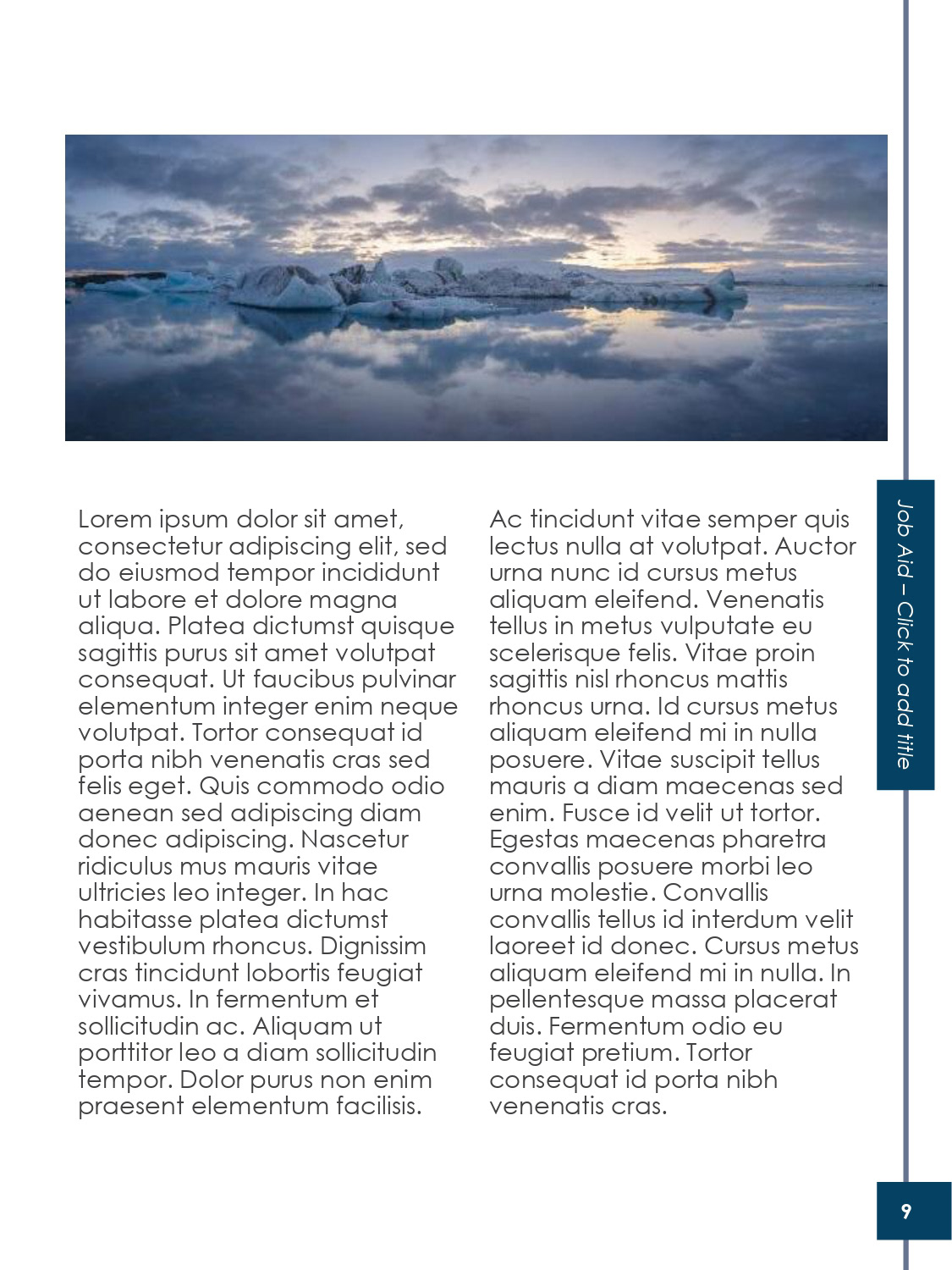 Lorem ipsum dolor sit amet, consectetur adipiscing elit, sed do eiusmod tempor incididunt ut labore et dolore magna aliqua. Platea dictumst quisque sagittis purus sit amet volutpat consequat. Ut faucibus pulvinar elementum integer enim neque volutpat. Tortor consequat id porta nibh venenatis cras sed felis eget. Quis commodo odio aenean sed adipiscing diam donec adipiscing. Nascetur ridiculus mus mauris vitae ultricies leo integer. In hac habitasse platea dictumst vestibulum rhoncus. Dignissim cras tincidunt lobortis feugiat vivamus. In fermentum et sollicitudin ac. Aliquam ut porttitor leo a diam sollicitudin tempor. Dolor purus non enim praesent elementum facilisis.

Ac tincidunt vitae semper quis lectus nulla at volutpat. Auctor urna nunc id cursus metus aliquam eleifend. Venenatis tellus in metus vulputate eu scelerisque felis. Vitae proin sagittis nisl rhoncus mattis rhoncus urna. Id cursus metus aliquam eleifend mi in nulla posuere. Vitae suscipit tellus mauris a diam maecenas sed enim. Fusce id velit ut tortor. Egestas maecenas pharetra convallis posuere morbi leo urna molestie. Convallis convallis tellus id interdum velit laoreet id donec. Cursus metus aliquam eleifend mi in nulla. In pellentesque massa placerat duis. Fermentum odio eu feugiat pretium. Tortor consequat id porta nibh venenatis cras.

Job Aid – Click to add title

9